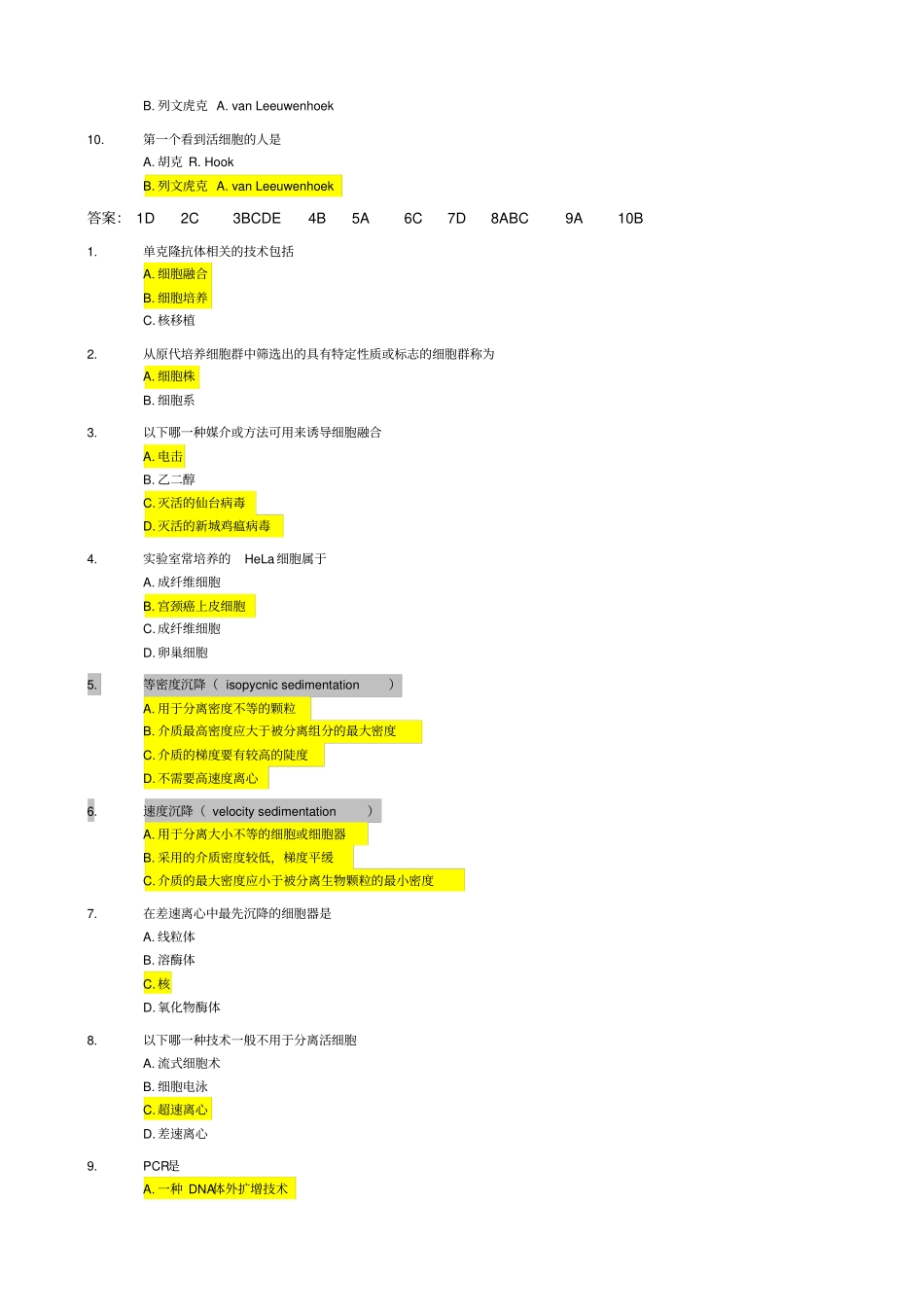 B. 列文虎克 A. van Leeuwenhoek

10. 第一个看到活细胞的人是
A. 胡克 R. Hook
B. 列文虎克 A. van Leeuwenhoek

答案: 1D 2C 3BCDE 4B 5A 6C 7D 8ABC 9A 10B

1. 单克隆抗体相关的技术包括
A. 细胞融合
B. 细胞培养
C. 核移植

2. 从原代培养细胞群中筛选出的具有特定性质或标志的细胞群称为
A. 细胞株
B. 细胞系

3. 以下哪一种媒介或方法可用来诱导细胞融合
A. 电击
B. 乙二醇
C. 灭活的仙台病毒
D. 灭活的新城鸡瘟病毒

4. 实验室常培养的 HeLa 细胞属于
A. 成纤维细胞
B. 宫颈癌上皮细胞
C. 成纤维细胞
D. 卵巢细胞

5. 等密度沉降（ isopycnic sedimentation ）
A. 用于分离密度不等的颗粒
B. 介质最高密度应大于被分离组分的最大密度
C. 介质的梯度要有较高的陡度
D. 不需要高速度离心

6. 速度沉降（ velocity sedimentation ）
A. 用于分离大小不等的细胞或细胞器
B. 采用的介质密度较低，梯度平缓
C. 介质的最大密度应小于被分离生物颗粒的最小密度

7. 在差速离心中最先沉降的细胞器是
A. 线粒体
B. 溶酶体
C. 核
D. 氧化物酶体

8. 以下哪一种技术一般不用于分离活细胞
A. 流式细胞术
B. 细胞电泳
C. 超速离心
D. 差速离心

9. PCR是
A. 一种 DNA体外扩增技术